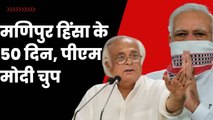 मणिपुर हिंसा के 50 दिन, पीएम मोदी चुप